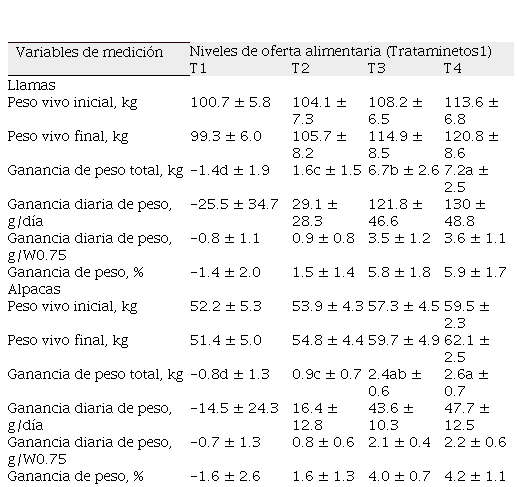 | Variables de medición | Niveles de oferta alimentaria (Trataminetos1) | | | |
|---|---|---|---|---|
| | T1 | T2 | T3 | T4 |
| Llamas | | | | |
| Peso vivo inicial, kg | 100.7 ± 5.8 | 104.1 ± 7.3 | 108.2 ± 6.5 | 113.6 ± 6.8 |
| Peso vivo final, kg | 99.3 ± 6.0 | 105.7 ± 8.2 | 114.9 ± 8.5 | 120.8 ± 8.6 |
| Ganancia de peso total, kg | -1.4d ± 1.9 | 1.6c ± 1.5 | 6.7b ± 2.6 | 7.2a ± 2.5 |
| Ganancia diaria de peso, g/día | -25.5 ± 34.7 | 29.1 ± 28.3 | 121.8 ± 46.6 | 130 ± 48.8 |
| Ganancia diaria de peso, g/W0.75 | -0.8 ± 1.1 | 0.9 ± 0.8 | 3.5 ± 1.2 | 3.6 ± 1.1 |
| Ganancia de peso, % | -1.4 ± 2.0 | 1.5 ± 1.4 | 5.8 ± 1.8 | 5.9 ± 1.7 |
| Alpacas | | | | |
| Peso vivo inicial, kg | 52.2 ± 5.3 | 53.9 ± 4.3 | 57.3 ± 4.5 | 59.5 ± 2.3 |
| Peso vivo final, kg | 51.4 ± 5.0 | 54.8 ± 4.4 | 59.7 ± 4.9 | 62.1 ± 2.5 |
| Ganancia de peso total, kg | -0.8d ± 1.3 | 0.9c ± 0.7 | 2.4ab ± 0.6 | 2.6a ± 0.7 |
| Ganancia diaria de peso, g/día | -14.5 ± 24.3 | 16.4 ± 12.8 | 43.6 ± 10.3 | 47.7 ± 12.5 |
| Ganancia diaria de peso, g/W0.75 | -0.7 ± 1.3 | 0.8 ± 0.6 | 2.1 ± 0.4 | 2.2 ± 0.6 |
| Ganancia de peso, % | -1.6 ± 2.6 | 1.6 ± 1.3 | 4.0 ± 0.7 | 4.2 ± 1.1 |